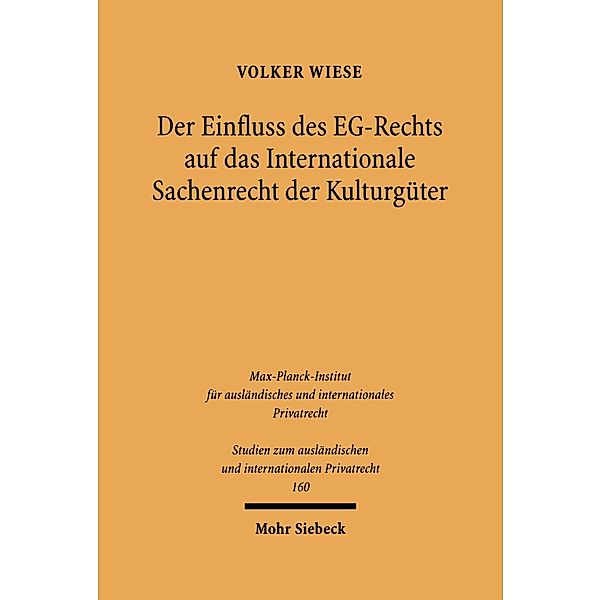 VOLKER WIESE

Der Einfluss des EG-Rechts auf das Internationale Sachenrecht der Kulturgüter

Max-Planck-Institut für ausländisches und internationales Privatrecht

Studien zum ausländischen und internationalen Privatrecht 160

Mohr Siebeck